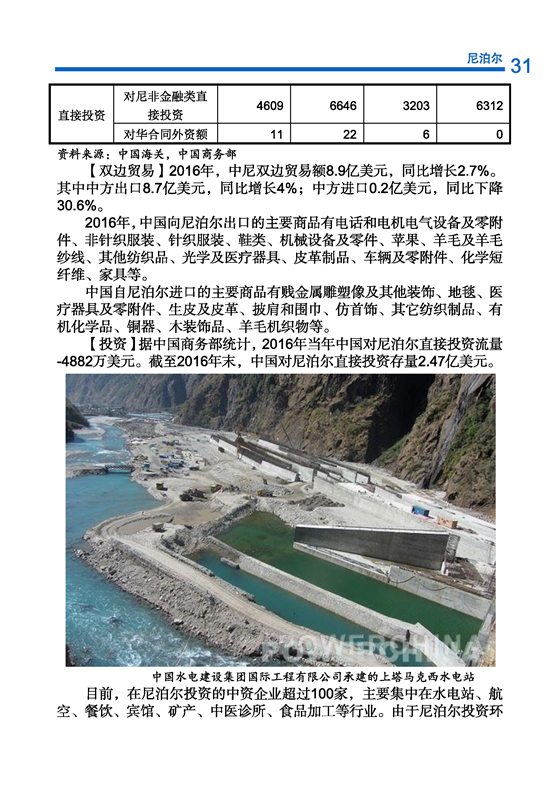 尼泊尔 31

| 直接投资 | 对尼非金融类直接投资 | 4609 | 6646 | 3203 | 6312 |
|---|---|---|---|---|---|
| | 对华合同外资额 | 11 | 22 | 6 | 0 |

资料来源：中国海关，中国商务部

【双边贸易】2016年，中尼双边贸易额8.9亿美元，同比增长2.7%。其中中方出口8.7亿美元，同比增长4%；中方进口0.2亿美元，同比下降30.6%。

2016年，中国向尼泊尔出口的主要商品有电话和电机电气设备及零附件、非针织服装、针织服装、鞋类、机械设备及零件、苹果、羊毛及羊毛纱线、其他纺织品、光学及医疗器具、皮革制品、车辆及零附件、化学短纤维、家具等。

中国自尼泊尔进口的主要商品有贱金属雕塑像及其他装饰、地毯、医疗器具及零附件、生皮及皮革、披肩和围巾、仿首饰、其它纺织制品、有机化学品、铜器、木装饰品、羊毛机织物等。

【投资】据中国商务部统计，2016年当年中国对尼泊尔直接投资流量-4882万美元。截至2016年末，中国对尼泊尔直接投资存量2.47亿美元。

POWERCHINA

中国水电建设集团国际工程有限公司承建的上塔马克西水电站

目前，在尼泊尔投资的中资企业超过100家，主要集中在水电站、航空、餐饮、宾馆、矿产、中医诊所、食品加工等行业。由于尼泊尔投资环